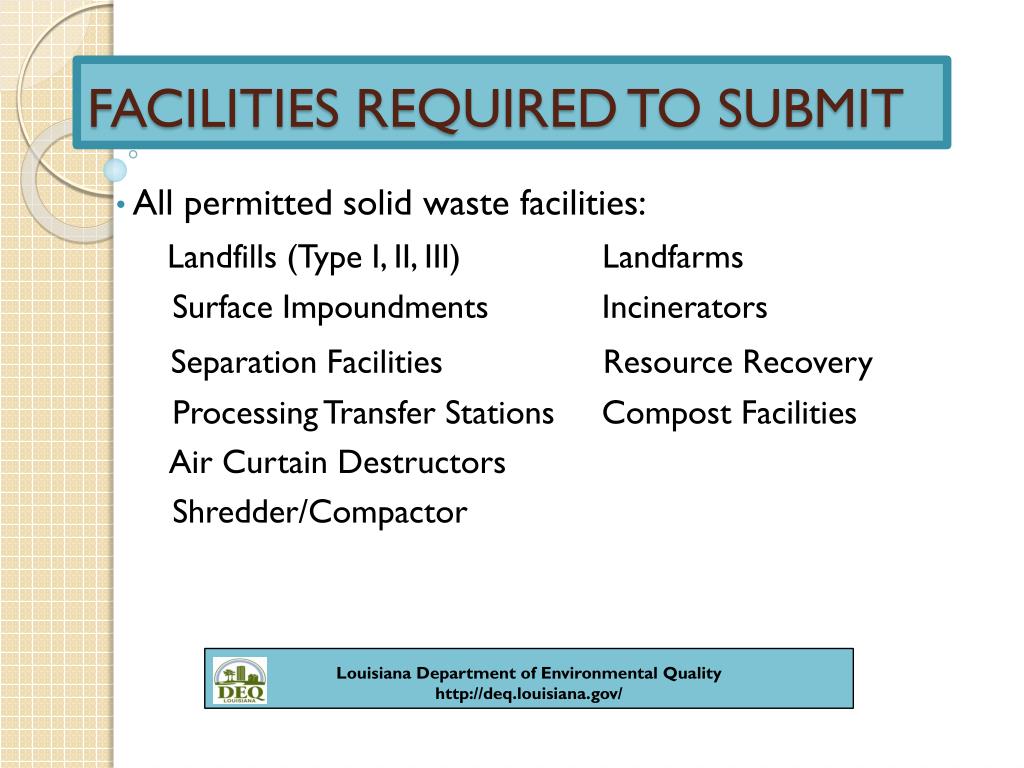 FACILITIES REQUIRED TO SUBMIT

• All permitted solid waste facilities:

Landfills (Type I, II, III)
Surface Impoundments
Separation Facilities
Processing Transfer Stations
Air Curtain Destructors
Shredder/Compactor

Landfarms
Incinerators
Resource Recovery
Compost Facilities

DEQ LOUISIANA

Louisiana Department of Environmental Quality
http://deq.louisiana.gov/